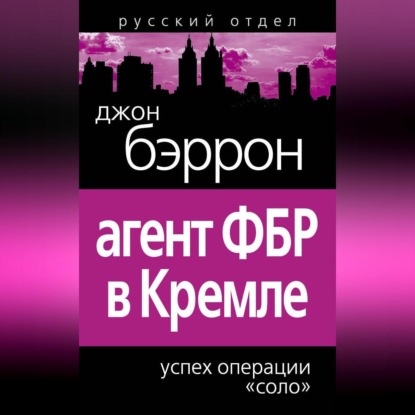 русский отдел

джон
бэррон

агент ФБР
в Кремле

успех операции
«соло»